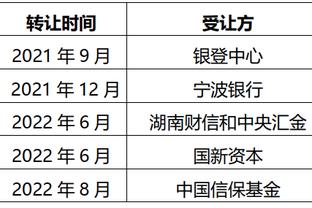 | 转让时间 | 受让方 |
|---|---|
| 2021 年 9 月 | 银登中心 |
| 2021 年 12 月 | 宁波银行 |
| 2022 年 6 月 | 湖南财信和中央汇金 |
| 2022 年 6 月 | 国新资本 |
| 2022 年 8 月 | 中国信保基金 |